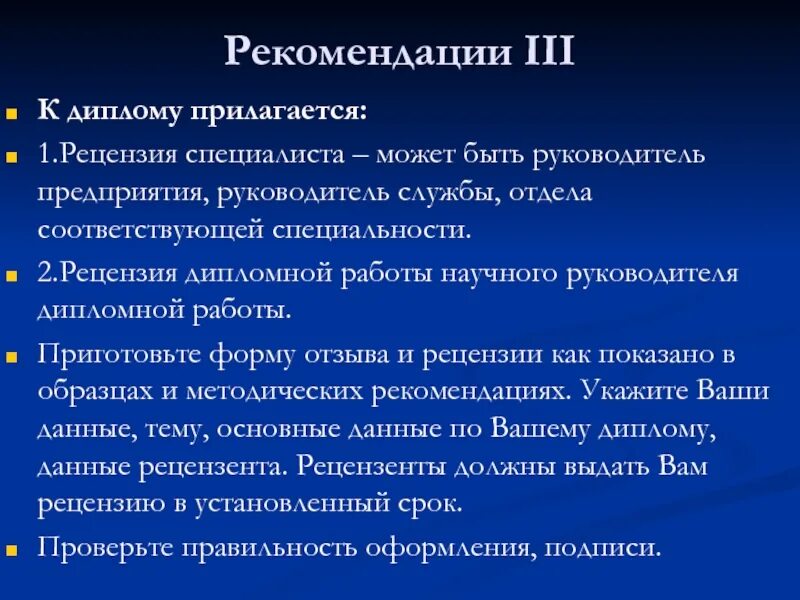 Рекомендации III

К диплому прилагается:

1.Рецензия специалиста – может быть руководитель предприятия, руководитель службы, отдела соответствующей специальности.

2.Рецензия дипломной работы научного руководителя дипломной работы.

Приготовьте форму отзыва и рецензии как показано в образцах и методических рекомендациях. Укажите Ваши данные, тему, основные данные по Вашему диплому, данные рецензента. Рецензенты должны выдать Вам рецензию в установленный срок.

Проверьте правильность оформления, подписи.